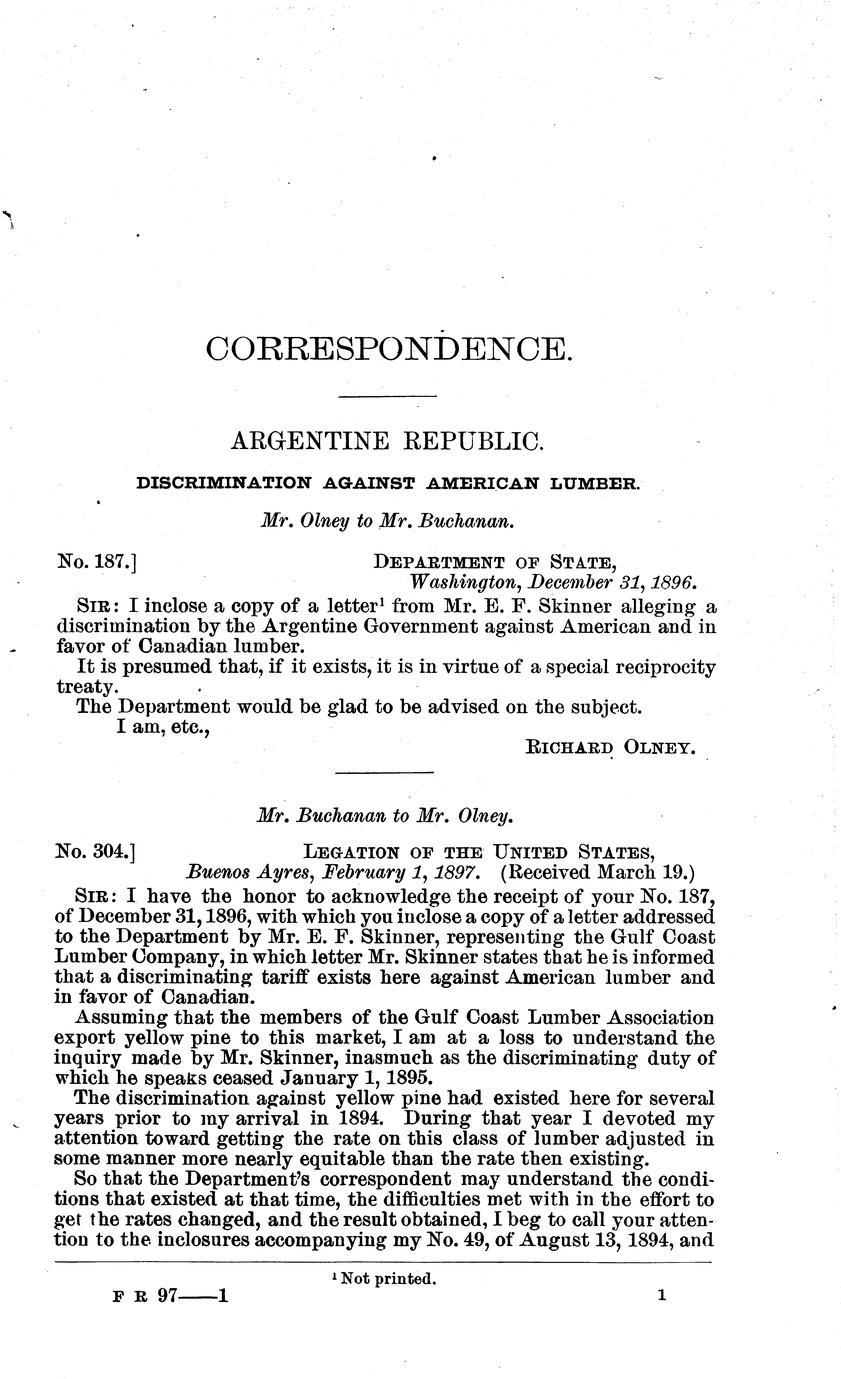 CORRESPONDENCE.

ARGENTINE REPUBLIC.

DISCRIMINATION AGAINST AMERICAN LUMBER.

Mr. Olney to Mr. Buchanan.

No. 187.] DEPARTMENT OF STATE, Washington, December 31, 1896.

SIR: I inclose a copy of a letter$^1$ from Mr. E. F. Skinner alleging a discrimination by the Argentine Government against American and in favor of Canadian lumber.

It is presumed that, if it exists, it is in virtue of a special reciprocity treaty.

The Department would be glad to be advised on the subject.

I am, etc.,

RICHARD OLNEY.

Mr. Buchanan to Mr. Olney.

No. 304.] LEGATION OF THE UNITED STATES, Buenos Ayres, February 1, 1897. (Received March 19.)

SIR: I have the honor to acknowledge the receipt of your No. 187, of December 31, 1896, with which you inclose a copy of a letter addressed to the Department by Mr. E. F. Skinner, representing the Gulf Coast Lumber Company, in which letter Mr. Skinner states that he is informed that a discriminating tariff exists here against American lumber and in favor of Canadian.

Assuming that the members of the Gulf Coast Lumber Association export yellow pine to this market, I am at a loss to understand the inquiry made by Mr. Skinner, inasmuch as the discriminating duty of which he speaks ceased January 1, 1895.

The discrimination against yellow pine had existed here for several years prior to my arrival in 1894. During that year I devoted my attention toward getting the rate on this class of lumber adjusted in some manner more nearly equitable than the rate then existing.

So that the Department's correspondent may understand the conditions that existed at that time, the difficulties met with in the effort to get the rates changed, and the result obtained, I beg to call your attention to the inclosures accompanying my No. 49, of August 13, 1894, and

$^1$ Not printed.

F R 97——1 1